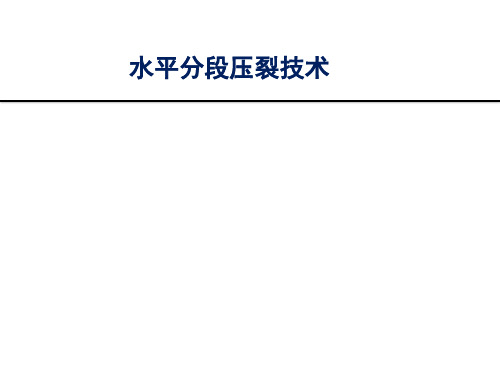 水平分段压裂技术